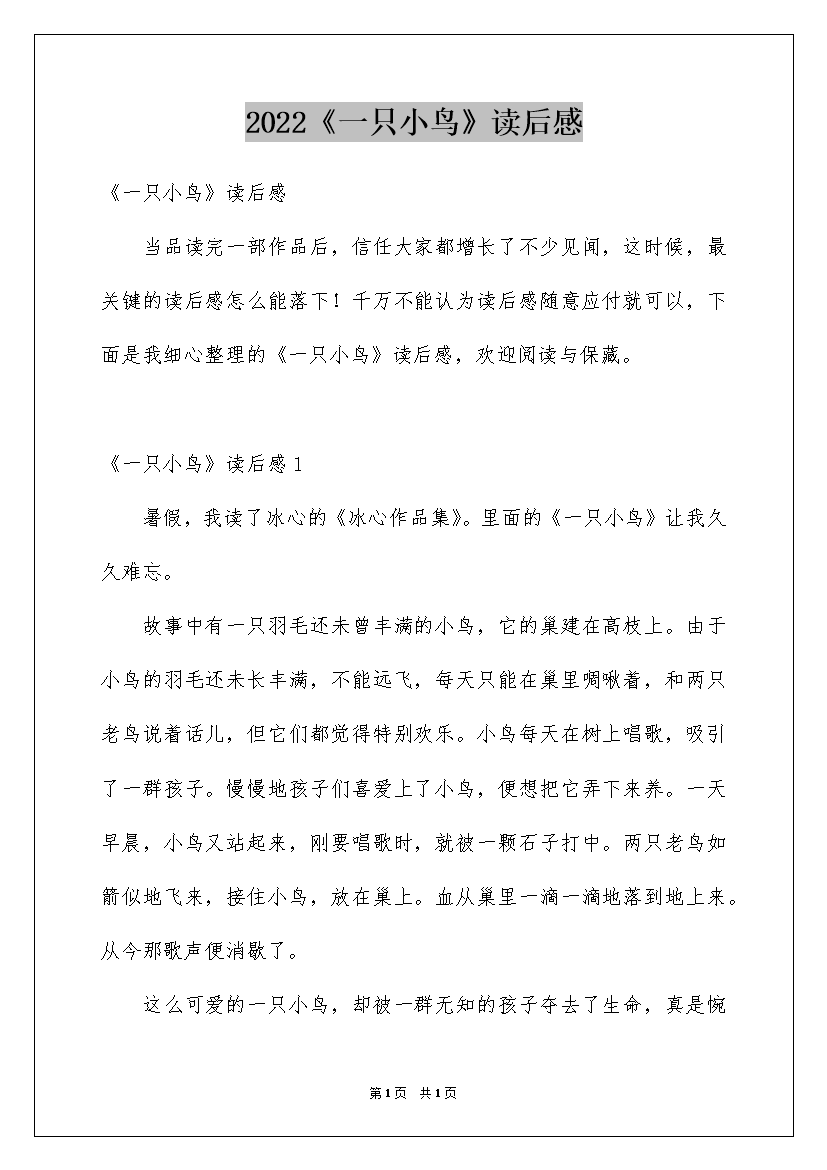 2022《一只小鸟》读后感

《一只小鸟》读后感

当品读完一部作品后，信任大家都增长了不少见闻，这时候，最关键的读后感怎么能落下！千万不能认为读后感随意应付就可以，下面是我细心整理的《一只小鸟》读后感，欢迎阅读与保藏。

《一只小鸟》读后感1

暑假，我读了冰心的《冰心作品集》。里面的《一只小鸟》让我久久难忘。

故事中有一只羽毛还未曾丰满的小鸟，它的巢建在高枝上。由于小鸟的羽毛还未长丰满，不能远飞，每天只能在巢里啁啾着，和两只老鸟说着话儿，但它们都觉得特别欢乐。小鸟每天在树上唱歌，吸引了一群孩子。慢慢地孩子们喜爱上了小鸟，便想把它弄下来养。一天早晨，小鸟又站起来，刚要唱歌时，就被一颗石子打中。两只老鸟如箭似地飞来，接住小鸟，放在巢上。血从巢里一滴一滴地落到地上来。从今那歌声便消歇了。

这么可爱的一只小鸟，却被一群无知的孩子夺去了生命，真是惋

第1页 共1页